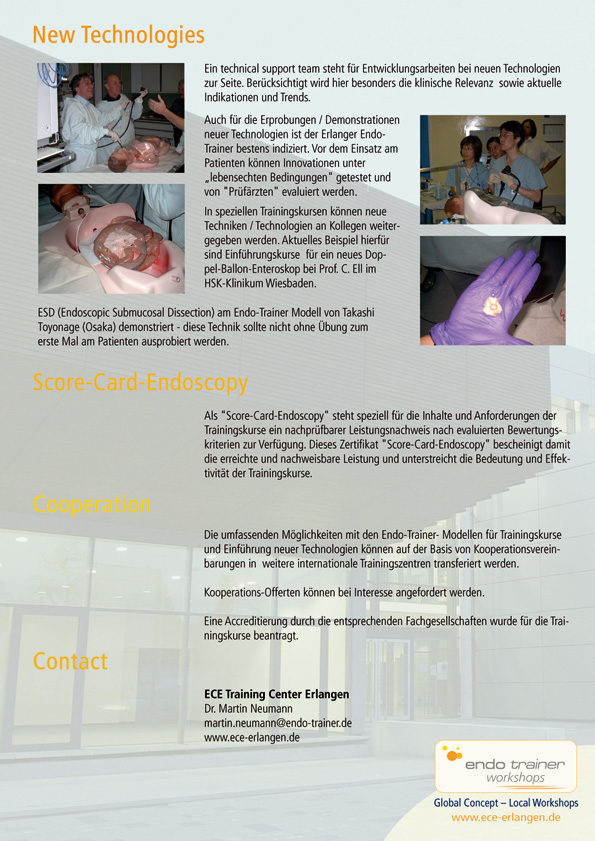 New Technologies

Ein technical support team steht für Entwicklungsarbeiten bei neuen Technologien zur Seite. Berücksichtigt wird hier besonders die klinische Relevanz sowie aktuelle Indikationen und Trends.

Auch für die Erprobungen / Demonstrationen neuer Technologien ist der Erlanger Endo-Trainer bestens indiziert. Vor dem Einsatz am Patienten können Innovationen unter „lebensechten Bedingungen" getestet und von "Prüfärzten" evaluiert werden.

In speziellen Trainingskursen können neue Techniken / Technologien an Kollegen weitergegeben werden. Aktuelles Beispiel hierfür sind Einführungskurse für ein neues Doppel-Ballon-Enteroskop bei Prof. C. Ell im HSK-Klinikum Wiesbaden.

ESD (Endoscopic Submucosal Dissection) am Endo-Trainer Modell von Takashi Toyonage (Osaka) demonstriert - diese Technik sollte nicht ohne Übung zum erste Mal am Patienten ausprobiert werden.

Score-Card-Endoscopy

Als "Score-Card-Endoscopy" steht speziell für die Inhalte und Anforderungen der Trainingskurse ein nachprüfbarer Leistungsnachweis nach evaluierten Bewertungskriterien zur Verfügung. Dieses Zertifikat "Score-Card-Endoscopy" bescheinigt damit die erreichte und nachweisbare Leistung und unterstreicht die Bedeutung und Effektivität der Trainingskurse.

Cooperation

Die umfassenden Möglichkeiten mit den Endo-Trainer- Modellen für Trainingskurse und Einführung neuer Technologien können auf der Basis von Kooperationsvereinbarungen in weitere internationale Trainingszentren transferiert werden.

Kooperations-Offerten können bei Interesse angefordert werden.

Eine Accreditierung durch die entsprechenden Fachgesellschaften wurde für die Trainingskurse beantragt.

Contact

ECE Training Center Erlangen
Dr. Martin Neumann
martin.neumann@endo-trainer.de
www.ece-erlangen.de

endo trainer workshops
Global Concept – Local Workshops
www.ece-erlangen.de